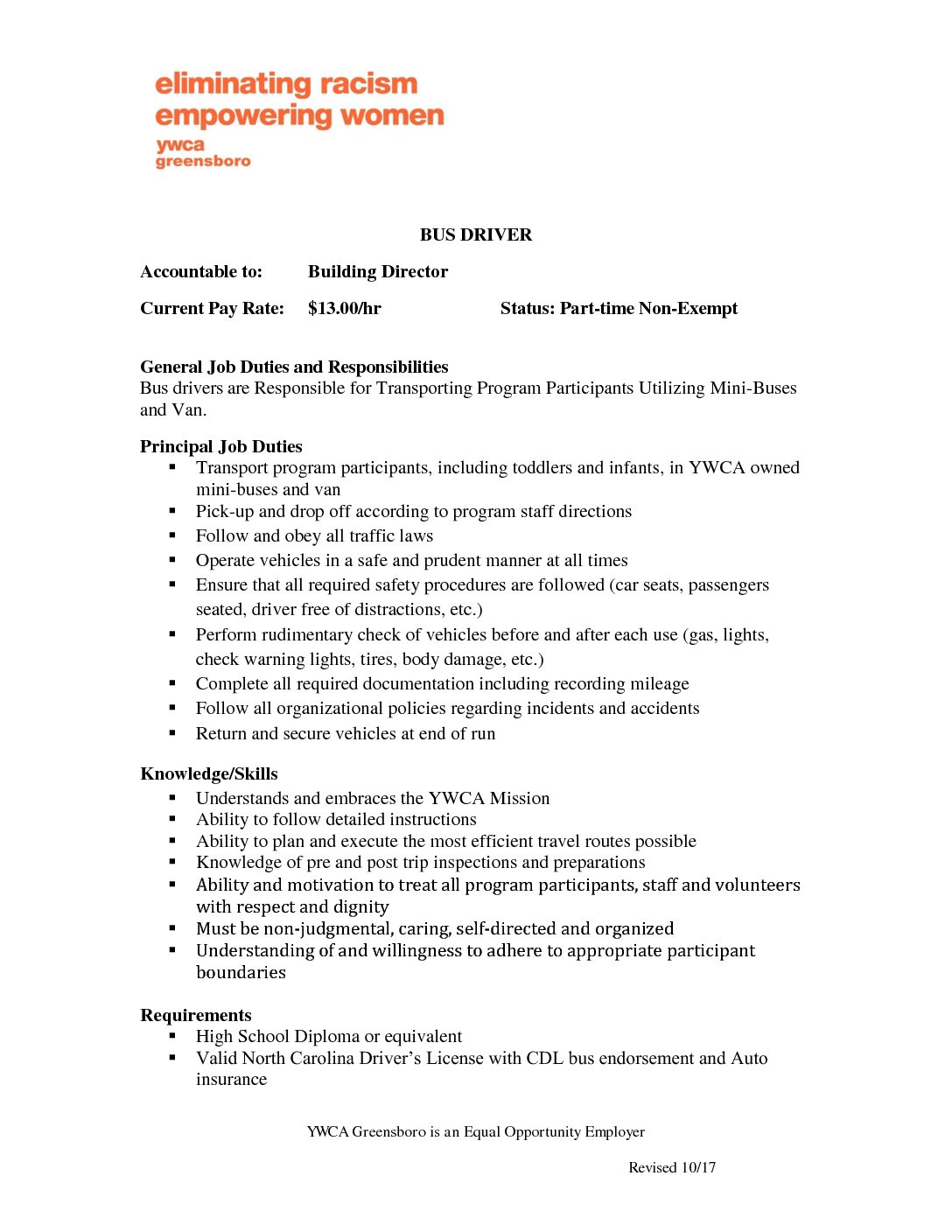 eliminating racism
empowering women
ywca
greensboro

BUS DRIVER

Accountable to: Building Director

Current Pay Rate: $13.00/hr Status: Part-time Non-Exempt

General Job Duties and Responsibilities
Bus drivers are Responsible for Transporting Program Participants Utilizing Mini-Buses and Van.

Principal Job Duties
• Transport program participants, including toddlers and infants, in YWCA owned mini-buses and van
• Pick-up and drop off according to program staff directions
• Follow and obey all traffic laws
• Operate vehicles in a safe and prudent manner at all times
• Ensure that all required safety procedures are followed (car seats, passengers seated, driver free of distractions, etc.)
• Perform rudimentary check of vehicles before and after each use (gas, lights, check warning lights, tires, body damage, etc.)
• Complete all required documentation including recording mileage
• Follow all organizational policies regarding incidents and accidents
• Return and secure vehicles at end of run

Knowledge/Skills
• Understands and embraces the YWCA Mission
• Ability to follow detailed instructions
• Ability to plan and execute the most efficient travel routes possible
• Knowledge of pre and post trip inspections and preparations
• Ability and motivation to treat all program participants, staff and volunteers with respect and dignity
• Must be non-judgmental, caring, self-directed and organized
• Understanding of and willingness to adhere to appropriate participant boundaries

Requirements
• High School Diploma or equivalent
• Valid North Carolina Driver's License with CDL bus endorsement and Auto insurance

YWCA Greensboro is an Equal Opportunity Employer

Revised 10/17